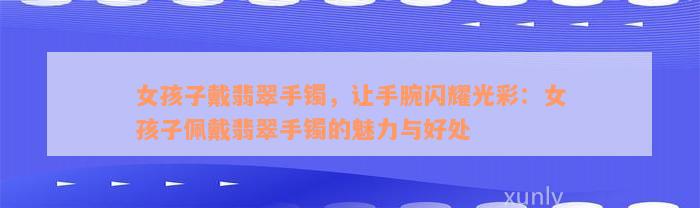 女孩子戴翡翠手镯，让手腕闪耀光彩：女孩子佩戴翡翠手镯的魅力与好处

xunly